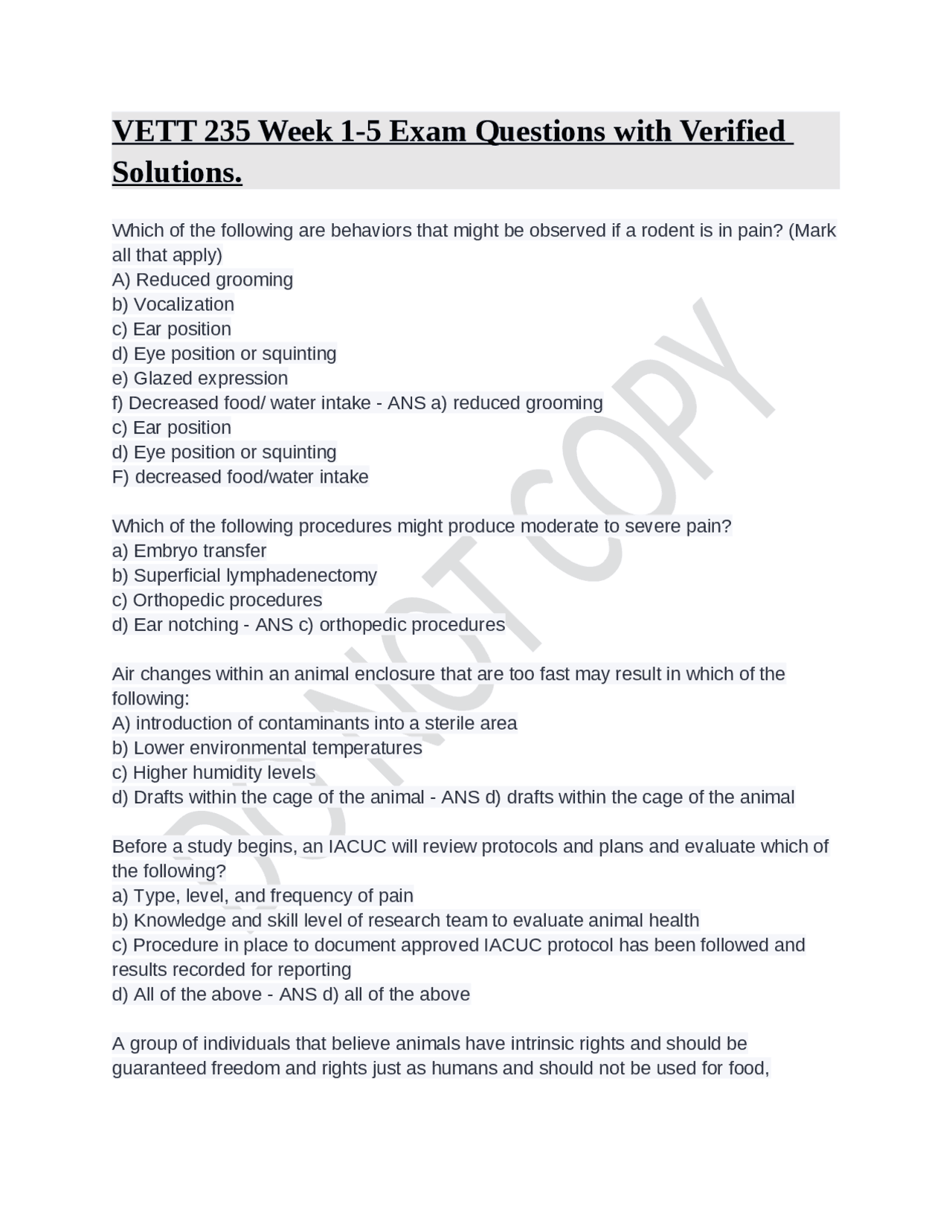 VETT 235 Week 1-5 Exam Questions with Verified Solutions.

Which of the following are behaviors that might be observed if a rodent is in pain? (Mark all that apply)
A) Reduced grooming
b) Vocalization
c) Ear position
d) Eye position or squinting
e) Glazed expression
f) Decreased food/ water intake - ANS a) reduced grooming
c) Ear position
d) Eye position or squinting
F) decreased food/water intake

Which of the following procedures might produce moderate to severe pain?
a) Embryo transfer
b) Superficial lymphadenectomy
c) Orthopedic procedures
d) Ear notching - ANS c) orthopedic procedures

Air changes within an animal enclosure that are too fast may result in which of the following:
A) introduction of contaminants into a sterile area
b) Lower environmental temperatures
c) Higher humidity levels
d) Drafts within the cage of the animal - ANS d) drafts within the cage of the animal

Before a study begins, an IACUC will review protocols and plans and evaluate which of the following?
a) Type, level, and frequency of pain
b) Knowledge and skill level of research team to evaluate animal health
c) Procedure in place to document approved IACUC protocol has been followed and results recorded for reporting
d) All of the above - ANS d) all of the above

A group of individuals that believe animals have intrinsic rights and should be guaranteed freedom and rights just as humans and should not be used for food,

DO NOT COPY